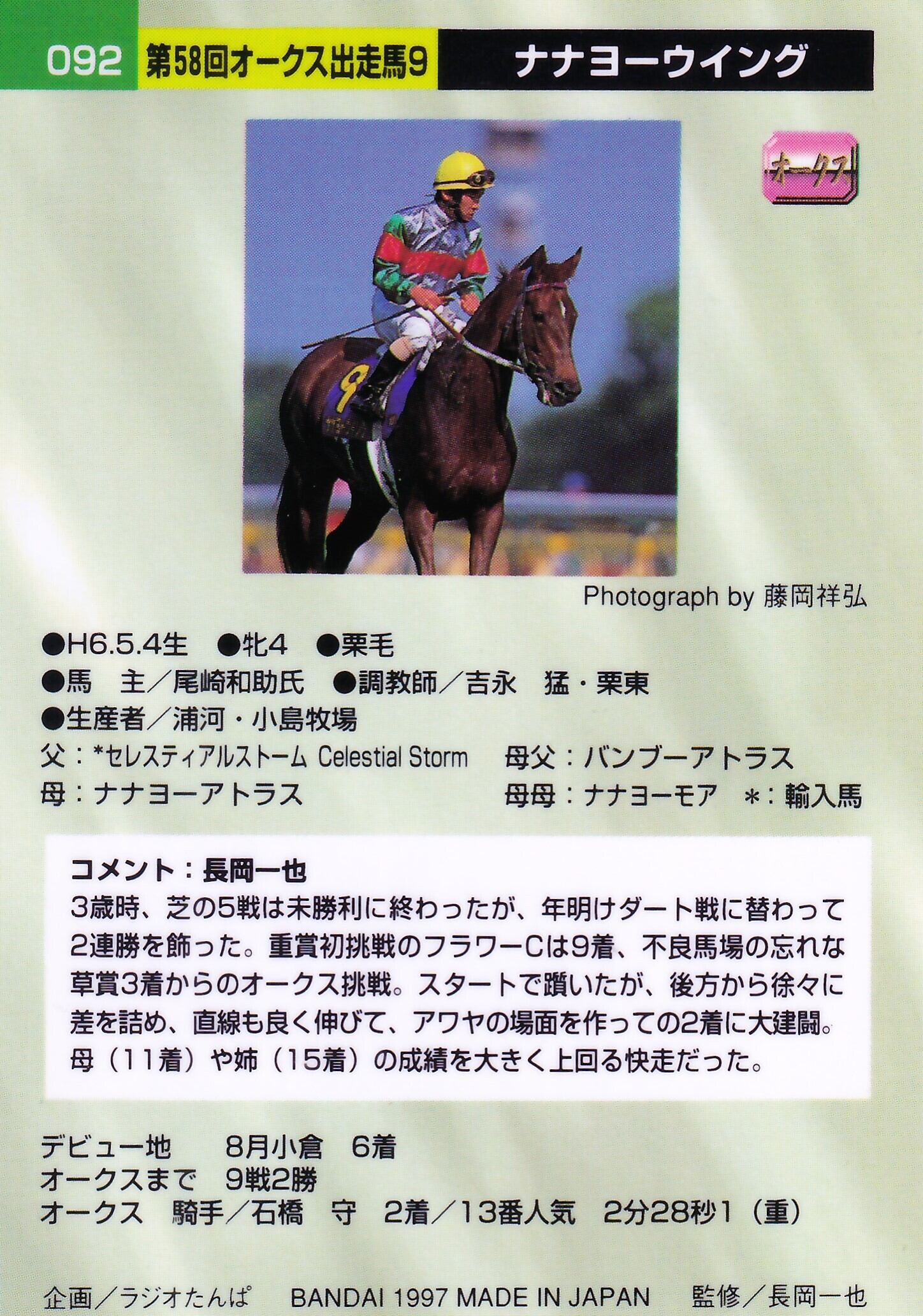 092 第58回オークス出走馬9 ナナヨーウイング

オークス

Photograph by 藤岡祥弘

●H6.5.4生 ●牝4 ●栗毛
●馬 主/尾崎和助氏 ●調教師/吉永 猛・栗東
●生産者/浦河・小島牧場
父:*セレスティアルストーム Celestial Storm 母父:バンブーアトラス
母:ナナヨーアトラス 母母:ナナヨーモア *:輸入馬

コメント:長岡一也
3歳時、芝の5戦は未勝利に終わったが、年明けダート戦に替わって2連勝を飾った。重賞初挑戦のフラワーCは9着、不良馬場の忘れな草賞3着からのオークス挑戦。スタートで躓いたが、後方から徐々に差を詰め、直線も良く伸びて、アワヤの場面を作っての2着に大建闘。母(11着)や姉(15着)の成績を大きく上回る快走だった。

デビュー地 8月小倉 6着
オークスまで 9戦2勝
オークス 騎手/石橋 守 2着/13番人気 2分28秒1(重)

企画/ラジオたんぱ BANDAI 1997 MADE IN JAPAN 監修/長岡一也